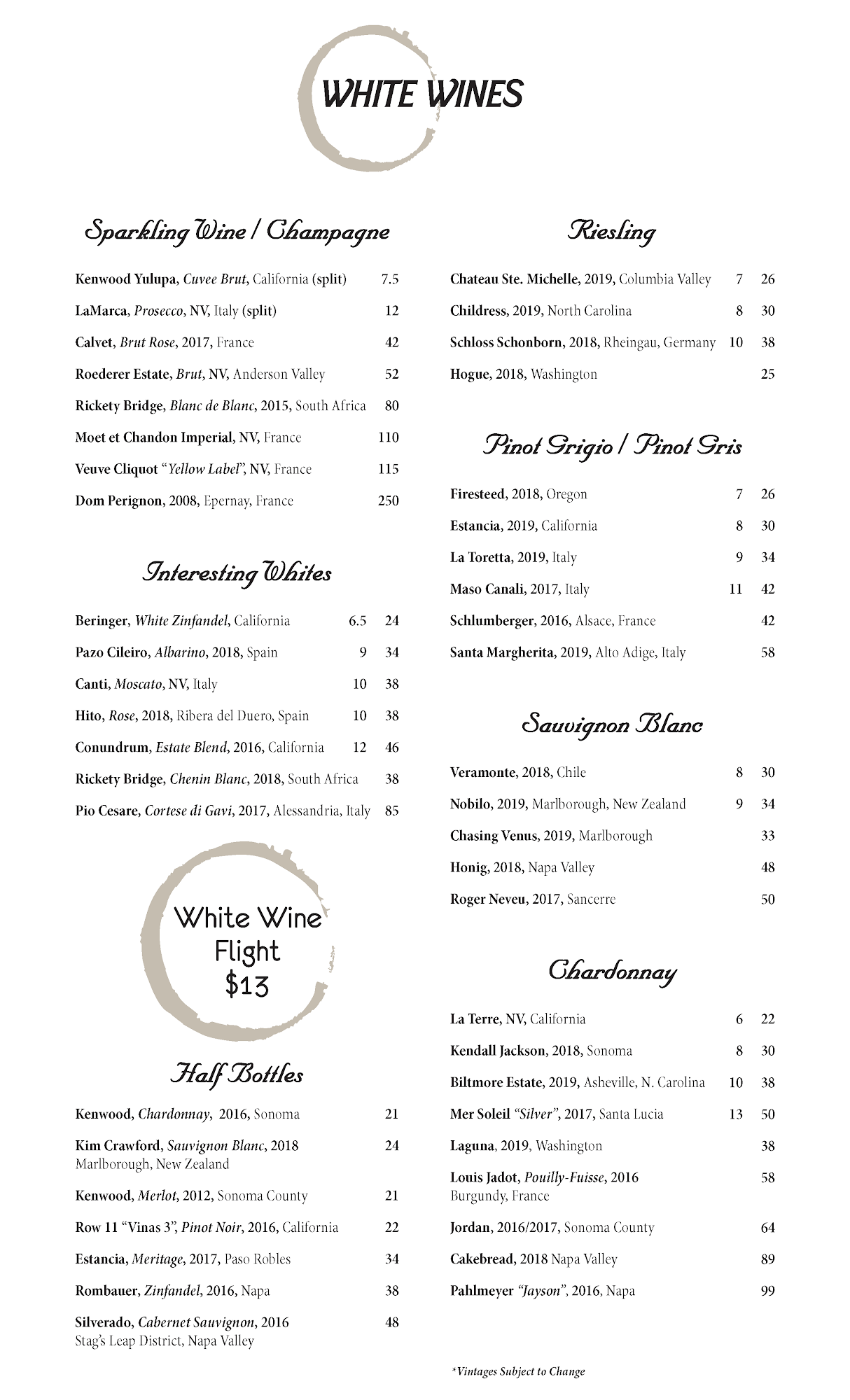 WHITE WINES

Sparkling Wine / Champagne

Kenwood Yulupa, Cuvee Brut, California (split) 7.5
LaMarca, Prosecco, NV, Italy (split) 12
Calvet, Brut Rose, 2017, France 42
Roederer Estate, Brut, NV, Anderson Valley 52
Rickety Bridge, Blanc de Blanc, 2015, South Africa 80
Moet et Chandon Imperial, NV, France 110
Veuve Cliquot "Yellow Label", NV, France 115
Dom Perignon, 2008, Epernay, France 250

Interesting Whites

Beringer, White Zinfandel, California 6.5 24
Pazo Cileiro, Albarino, 2018, Spain 9 34
Canti, Moscato, NV, Italy 10 38
Hito, Rose, 2018, Ribera del Duero, Spain 10 38
Conundrum, Estate Blend, 2016, California 12 46
Rickety Bridge, Chenin Blanc, 2018, South Africa 38
Pio Cesare, Cortese di Gavi, 2017, Alessandria, Italy 85

White Wine Flight $13

Half Bottles

Kenwood, Chardonnay, 2016, Sonoma 21
Kim Crawford, Sauvignon Blanc, 2018 Marlborough, New Zealand 24
Kenwood, Merlot, 2012, Sonoma County 21
Row 11 "Vinas 3", Pinot Noir, 2016, California 22
Estancia, Meritage, 2017, Paso Robles 34
Rombauer, Zinfandel, 2016, Napa 38
Silverado, Cabernet Sauvignon, 2016 Stag's Leap District, Napa Valley 48

Riesling

Chateau Ste. Michelle, 2019, Columbia Valley 7 26
Childress, 2019, North Carolina 8 30
Schloss Schonborn, 2018, Rheingau, Germany 10 38
Hogue, 2018, Washington 25

Pinot Grigio / Pinot Gris

Firesteed, 2018, Oregon 7 26
Estancia, 2019, California 8 30
La Toretta, 2019, Italy 9 34
Maso Canali, 2017, Italy 11 42
Schlumberger, 2016, Alsace, France 42
Santa Margherita, 2019, Alto Adige, Italy 58

Sauvignon Blanc

Veramonte, 2018, Chile 8 30
Nobilo, 2019, Marlborough, New Zealand 9 34
Chasing Venus, 2019, Marlborough 33
Honig, 2018, Napa Valley 48
Roger Neveu, 2017, Sancerre 50

Chardonnay

La Terre, NV, California 6 22
Kendall Jackson, 2018, Sonoma 8 30
Biltmore Estate, 2019, Asheville, N. Carolina 10 38
Mer Soleil "Silver", 2017, Santa Lucia 13 50
Laguna, 2019, Washington 38
Louis Jadot, Pouilly-Fuisse, 2016 Burgundy, France 58
Jordan, 2016/2017, Sonoma County 64
Cakebread, 2018 Napa Valley 89
Pahlmeyer "Jayson", 2016, Napa 99

*Vintages Subject to Change